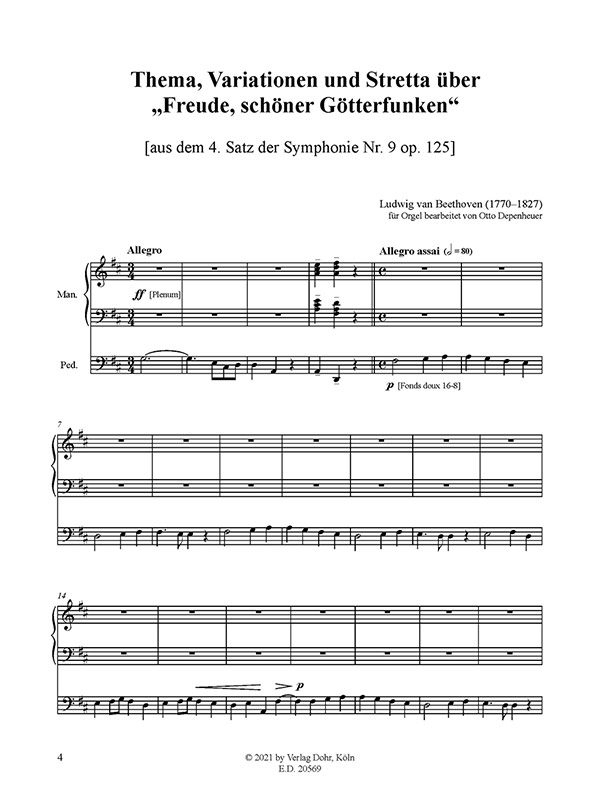 Thema, Variationen und Stretta über
„Freude, schöner Götterfunken“

[aus dem 4. Satz der Symphonie Nr. 9 op. 125]

Ludwig van Beethoven (1770–1827)
für Orgel bearbeitet von Otto Depenheuer

Allegro

Allegro assai (𝅗𝅥 = 80)

Man.

ff [Plenum]

Ped.

p [Fonds doux 16-8]

7

14

p

4

© 2021 by Verlag Dohr, Köln
E.D. 20569